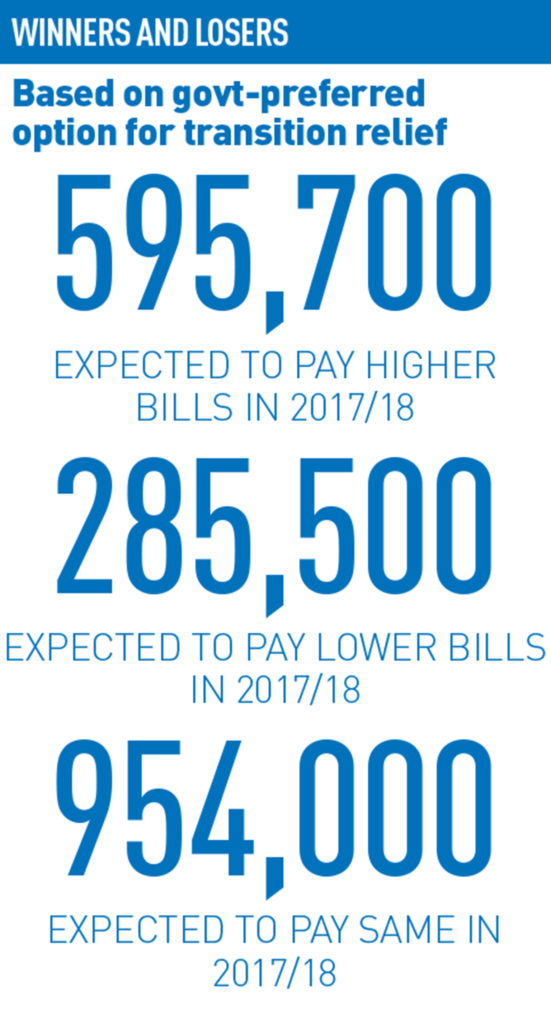 WINNERS AND LOSERS

Based on govt-preferred option for transition relief

595,700

EXPECTED TO PAY HIGHER BILLS IN 2017/18

285,500

EXPECTED TO PAY LOWER BILLS IN 2017/18

954,000

EXPECTED TO PAY SAME IN 2017/18